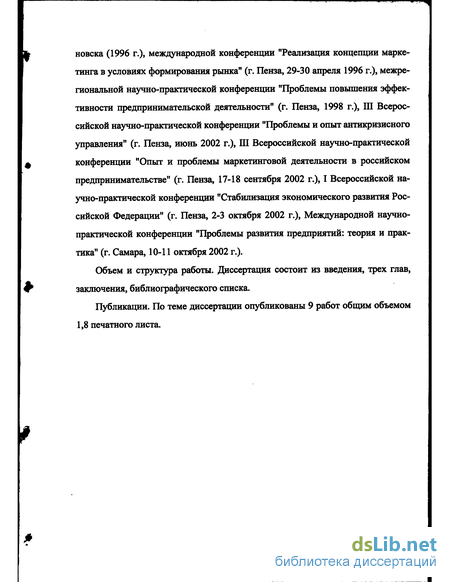 новска (1996 г.), международной конференции "Реализация концепции маркетинга в условиях формирования рынка" (г. Пенза, 29-30 апреля 1996 г.), межрегиональной научно-практической конференции "Проблемы повышения эффективности предпринимательской деятельности" (г. Пенза, 1998 г.), III Всероссийской научно-практической конференции "Проблемы и опыт антикризисного управления" (г. Пенза, июнь 2002 г.), III Всероссийской научно-практической конференции "Опыт и проблемы маркетинговой деятельности в российском предпринимательстве" (г. Пенза, 17-18 сентября 2002 г.), I Всероссийской научно-практической конференции "Стабилизация экономического развития Российской Федерации" (г. Пенза, 2-3 октября 2002 г.), Международной научно-практической конференции "Проблемы развития предприятий: теория и практика" (г. Самара, 10-11 октября 2002 г.).

Объем и структура работы. Диссертация состоит из введения, трех глав, заключения, библиографического списка.

Публикации. По теме диссертации опубликованы 9 работ общим объемом 1,8 печатного листа.

dsLib.net
библиотека диссертаций